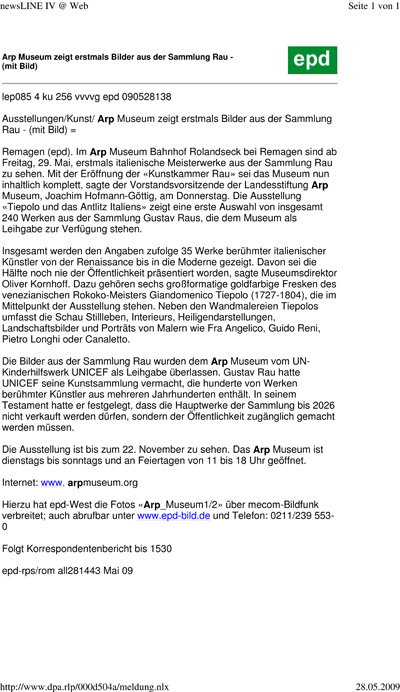 newsLINE IV @ Web

Seite 1 von 1

Arp Museum zeigt erstmals Bilder aus der Sammlung Rau - (mit Bild)

epd

lep085 4 ku 256 vvvvg epd 090528138

Ausstellungen/Kunst/ Arp Museum zeigt erstmals Bilder aus der Sammlung Rau - (mit Bild) =

Remagen (epd). Im Arp Museum Bahnhof Rolandseck bei Remagen sind ab Freitag, 29. Mai, erstmals italienische Meisterwerke aus der Sammlung Rau zu sehen. Mit der Eröffnung der «Kunstkammer Rau» sei das Museum nun inhaltlich komplett, sagte der Vorstandsvorsitzende der Landesstiftung Arp Museum, Joachim Hofmann-Göttig, am Donnerstag. Die Ausstellung «Tiepolo und das Antlitz Italiens» zeigt eine erste Auswahl von insgesamt 240 Werken aus der Sammlung Gustav Raus, die dem Museum als Leihgabe zur Verfügung stehen.

Insgesamt werden den Angaben zufolge 35 Werke berühmter italienischer Künstler von der Renaissance bis in die Moderne gezeigt. Davon sei die Hälfte noch nie der Öffentlichkeit präsentiert worden, sagte Museumsdirektor Oliver Kornhoff. Dazu gehören sechs großformatige goldfarbige Fresken des venezianischen Rokoko-Meisters Giandomenico Tiepolo (1727-1804), die im Mittelpunkt der Ausstellung stehen. Neben den Wandmalereien Tiepolos umfasst die Schau Stillleben, Interieurs, Heiligendarstellungen, Landschaftsbilder und Porträts von Malern wie Fra Angelico, Guido Reni, Pietro Longhi oder Canaletto.

Die Bilder aus der Sammlung Rau wurden dem Arp Museum vom UN-Kinderhilfswerk UNICEF als Leihgabe überlassen. Gustav Rau hatte UNICEF seine Kunstsammlung vermacht, die hunderte von Werken berühmter Künstler aus mehreren Jahrhunderten enthält. In seinem Testament hatte er festgelegt, dass die Hauptwerke der Sammlung bis 2026 nicht verkauft werden dürfen, sondern der Öffentlichkeit zugänglich gemacht werden müssen.

Die Ausstellung ist bis zum 22. November zu sehen. Das Arp Museum ist dienstags bis sonntags und an Feiertagen von 11 bis 18 Uhr geöffnet.

Internet: www. arpmuseum.org

Hierzu hat epd-West die Fotos «Arp_Museum1/2» über mecom-Bildfunk verbreitet; auch abrufbar unter www.epd-bild.de und Telefon: 0211/239 553-0

Folgt Korrespondentenbericht bis 1530

epd-rps/rom all281443 Mai 09

http://www.dpa.rlp/000d504a/meldung.nlx

28.05.2009